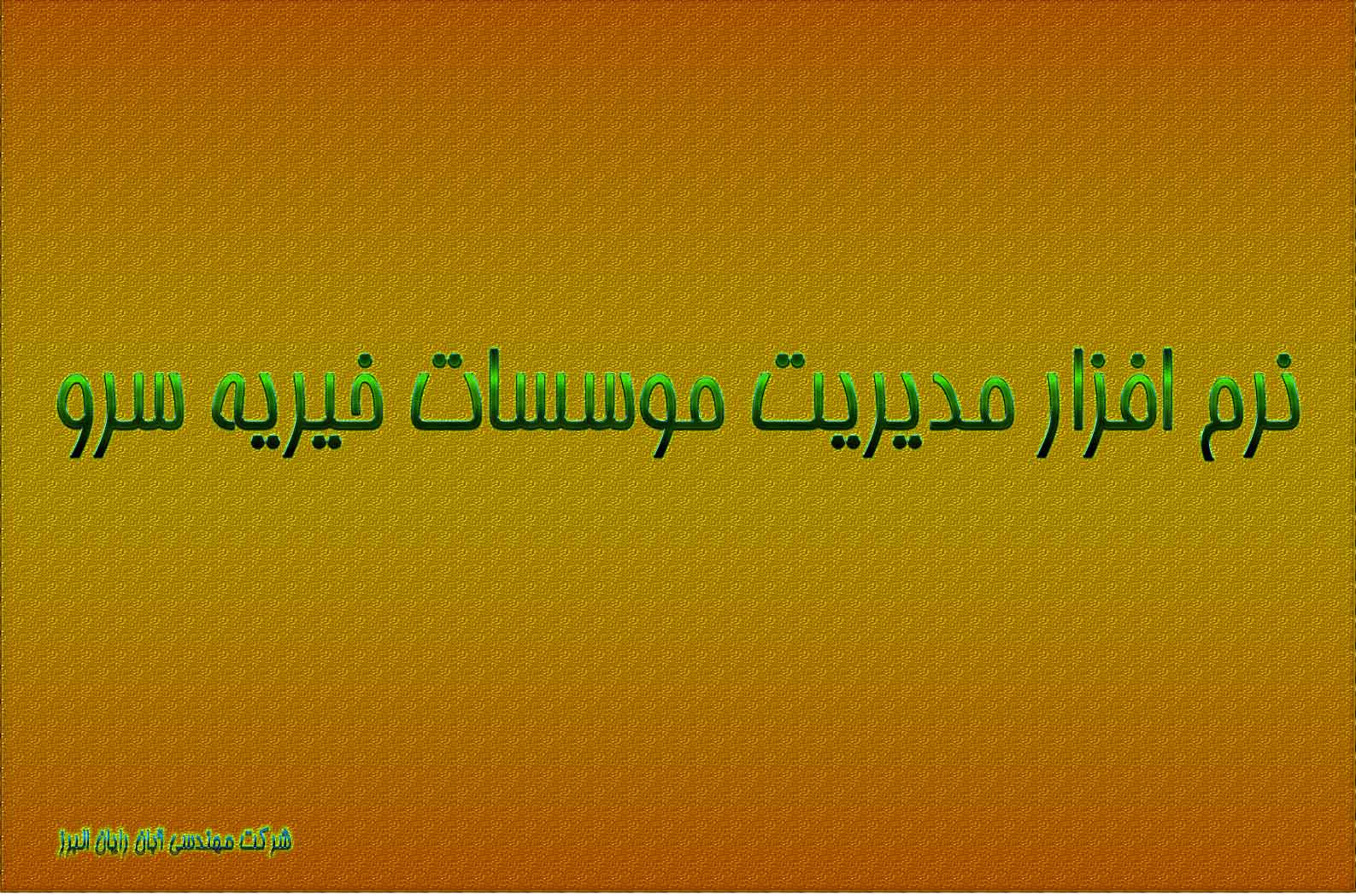 نرم افزار مدیریت موسسات خیریه سرو

شرکت مهندسی آبان رایان البرز